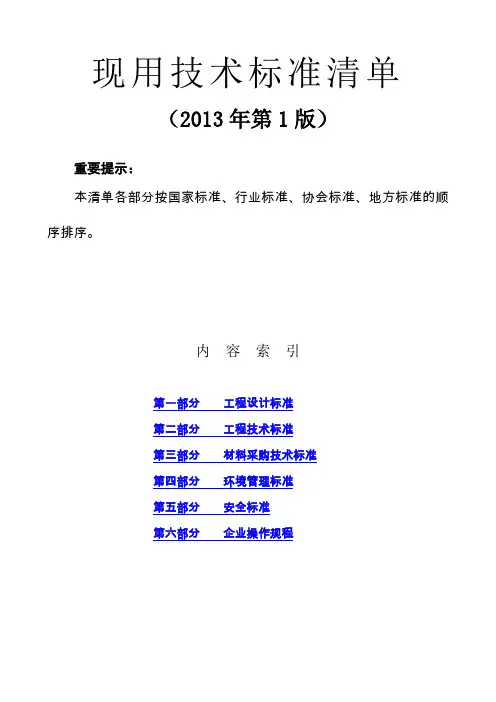 现用技术标准清单

（2013 年第 1 版）

重要提示：

本清单各部分按国家标准、行业标准、协会标准、地方标准的顺序排序。

内　容　索　引

第一部分　　工程设计标准

第二部分　　工程技术标准

第三部分　　材料采购技术标准

第四部分　　环境管理标准

第五部分　　安全标准

第六部分　　企业操作规程